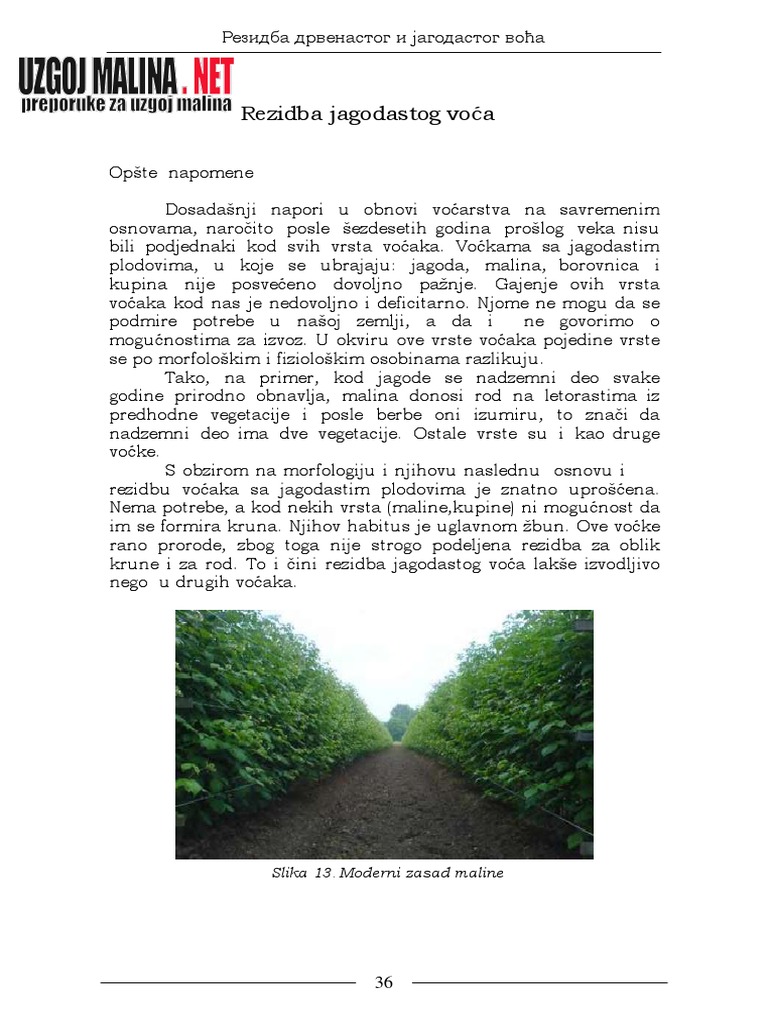 Резидба дрвенастог и јагодастог воћа

UZGOJ MALINA . NET
preporuke za uzgoj malina

Rezidba jagodastog voća

Opšte napomene

Dosadašnji napori u obnovi voćarstva na savremenim osnovama, naročito posle šezdesetih godina prošlog veka nisu bili podjednaki kod svih vrsta voćaka. Voćkama sa jagodastim plodovima, u koje se ubrajaju: jagoda, malina, borovnica i kupina nije posvećeno dovoljno pažnje. Gajenje ovih vrsta voćaka kod nas je nedovoljno i deficitarno. Njome ne mogu da se podmire potrebe u našoj zemlji, a da i ne govorimo o mogućnostima za izvoz. U okviru ove vrste voćaka pojedine vrste se po morfološkim i fiziološkim osobinama razlikuju.

Tako, na primer, kod jagode se nadzemni deo svake godine prirodno obnavlja, malina donosi rod na letorastima iz predhodne vegetacije i posle berbe oni izumiru, to znači da nadzemni deo ima dve vegetacije. Ostale vrste su i kao druge voćke.

S obzirom na morfologiju i njihovu naslednu osnovu i rezidbu voćaka sa jagodastim plodovima je znatno uprošćena. Nema potrebe, a kod nekih vrsta (maline,kupine) ni mogućnost da im se formira kruna. Njihov habitus je uglavnom žbun. Ove voćke rano prorode, zbog toga nije strogo podeljena rezidba za oblik krune i za rod. To i čini rezidba jagodastog voća lakše izvodljivo nego u drugih voćaka.

Slika 13. Moderni zasad maline

36